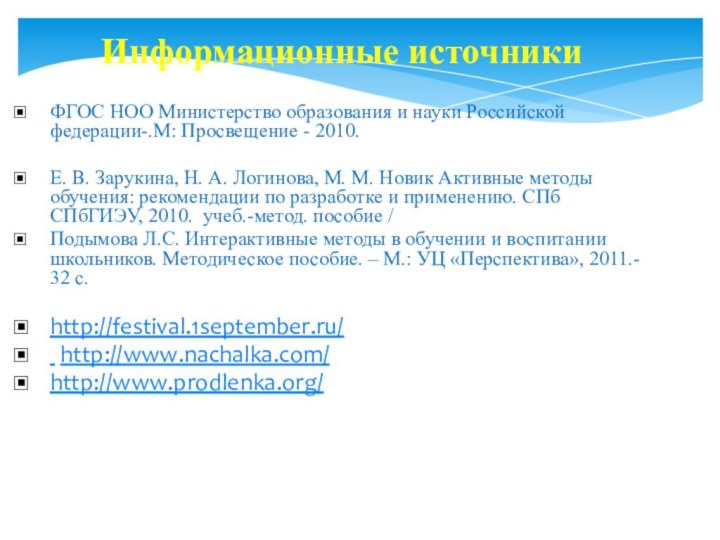 Информационные источники

ФГОС НОО Министерство образования и науки Российской федерации-.М: Просвещение - 2010.

Е. В. Зарукина, Н. А. Логинова, М. М. Новик Активные методы обучения: рекомендации по разработке и применению. СПб СПбГИЭУ, 2010. учеб.-метод. пособие /

Подымова Л.С. Интерактивные методы в обучении и воспитании школьников. Методическое пособие. – М.: УЦ «Перспектива», 2011.- 32 с.

http://festival.1september.ru/

http://www.nachalka.com/

http://www.prodlenka.org/